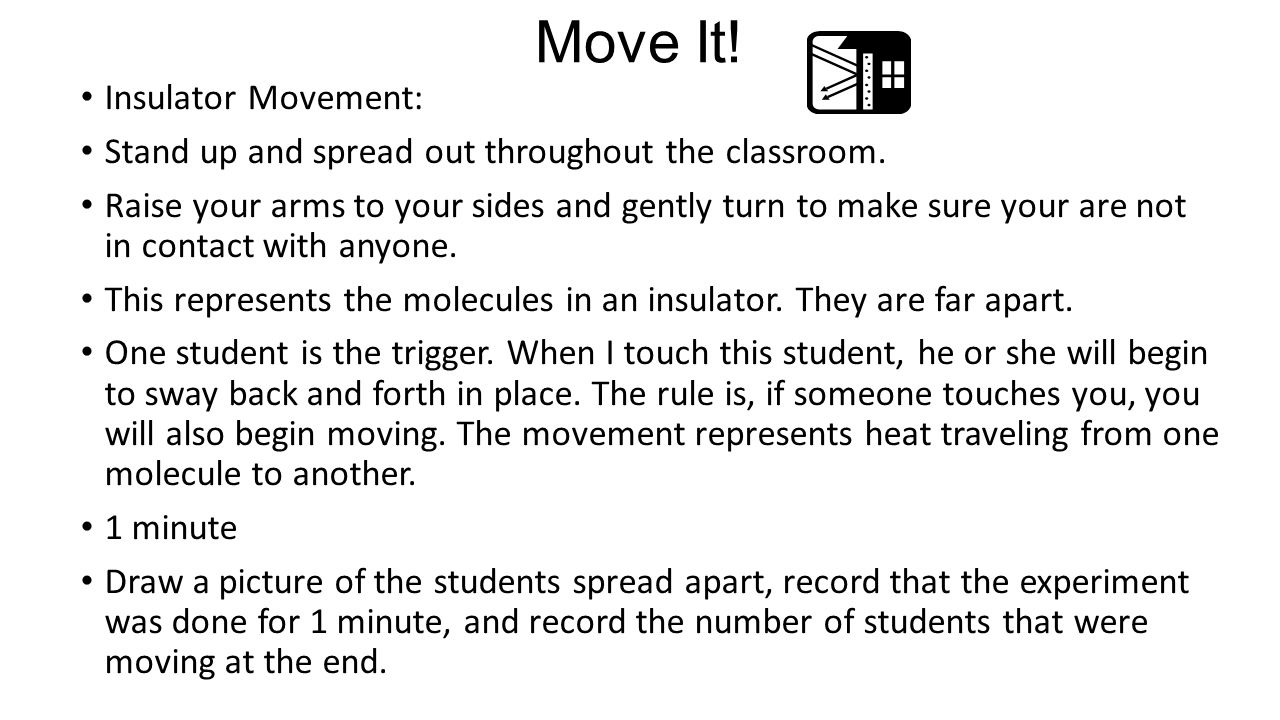 Move It!

• Insulator Movement:

• Stand up and spread out throughout the classroom.

• Raise your arms to your sides and gently turn to make sure your are not in contact with anyone.

• This represents the molecules in an insulator. They are far apart.

• One student is the trigger. When I touch this student, he or she will begin to sway back and forth in place. The rule is, if someone touches you, you will also begin moving. The movement represents heat traveling from one molecule to another.

• 1 minute

• Draw a picture of the students spread apart, record that the experiment was done for 1 minute, and record the number of students that were moving at the end.